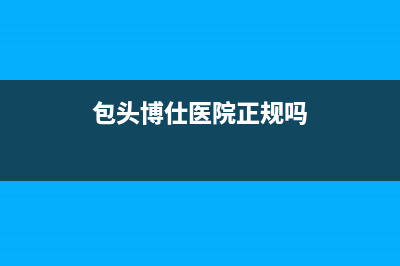 包头博仕医院正规吗